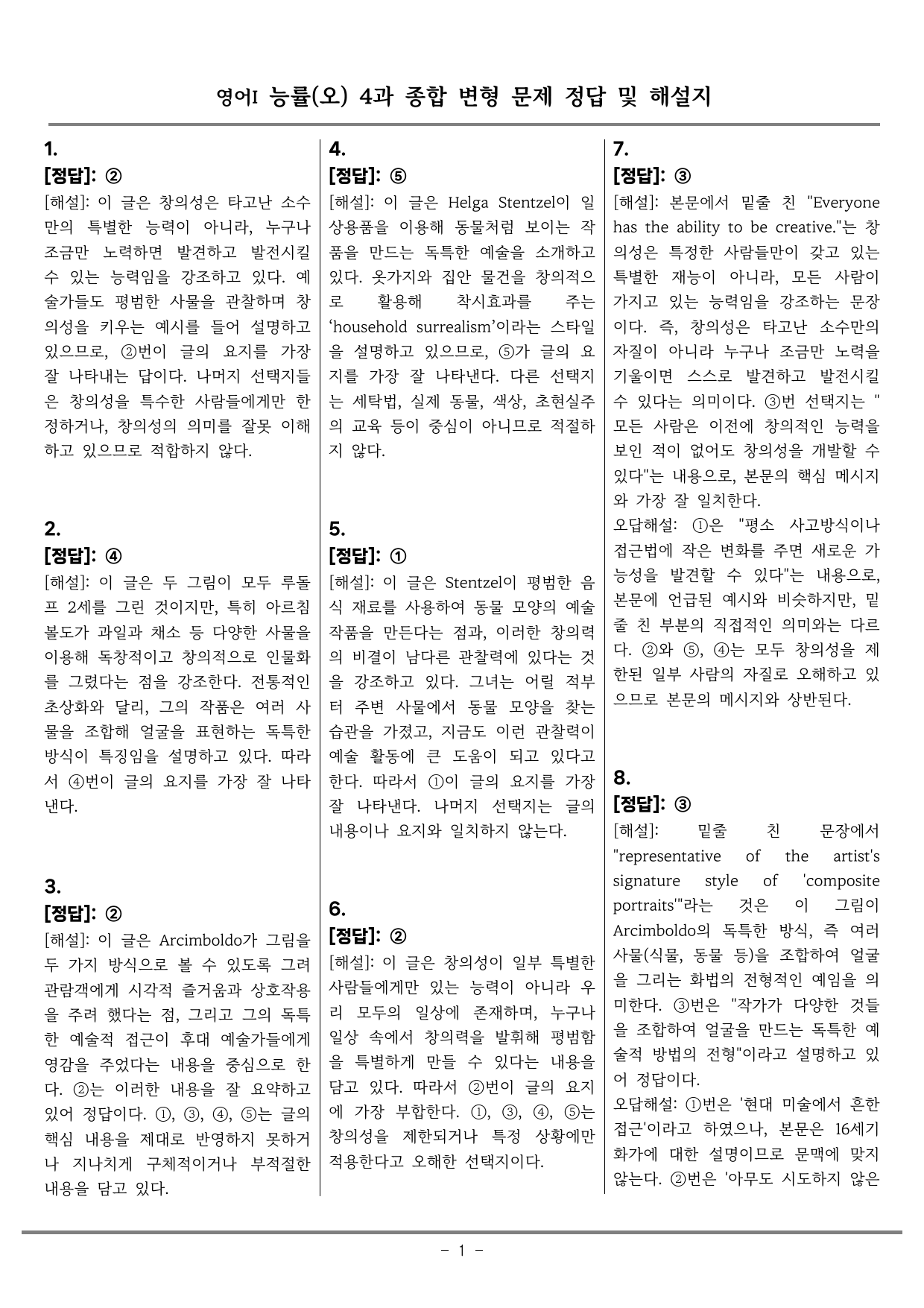 영어I 능률(오) 4과 종합 변형 문제 정답 및 해설지

1.
[정답]: ②
[해설]: 이 글은 창의성은 타고난 소수만의 특별한 능력이 아니라, 누구나 조금만 노력하면 발견하고 발전시킬 수 있는 능력임을 강조하고 있다. 예술가들도 평범한 사물을 관찰하며 창의성을 키우는 예시를 들어 설명하고 있으므로, ②번이 글의 요지를 가장 잘 나타내는 답이다. 나머지 선택지들은 창의성을 특수한 사람들에게만 한정하거나, 창의성의 의미를 잘못 이해하고 있으므로 적합하지 않다.

2.
[정답]: ④
[해설]: 이 글은 두 그림이 모두 루돌프 2세를 그린 것이지만, 특히 아르침볼도가 과일과 채소 등 다양한 사물을 이용해 독창적이고 창의적으로 인물화를 그렸다는 점을 강조한다. 전통적인 초상화와 달리, 그의 작품은 여러 사물을 조합해 얼굴을 표현하는 독특한 방식이 특징임을 설명하고 있다. 따라서 ④번이 글의 요지를 가장 잘 나타낸다.

3.
[정답]: ②
[해설]: 이 글은 Arcimboldo가 그림을 두 가지 방식으로 볼 수 있도록 그려 관람객에게 시각적 즐거움과 상호작용을 주려 했다는 점, 그리고 그의 독특한 예술적 접근이 후대 예술가들에게 영감을 주었다는 내용을 중심으로 한다. ②는 이러한 내용을 잘 요약하고 있어 정답이다. ①, ③, ④, ⑤는 글의 핵심 내용을 제대로 반영하지 못하거나 지나치게 구체적이거나 부적절한 내용을 담고 있다.

4.
[정답]: ⑤
[해설]: 이 글은 Helga Stentzel이 일상용품을 이용해 동물처럼 보이는 작품을 만드는 독특한 예술을 소개하고 있다. 옷가지와 집안 물건을 창의적으로 활용해 착시효과를 주는 'household surrealism'이라는 스타일을 설명하고 있으므로, ⑤가 글의 요지를 가장 잘 나타낸다. 다른 선택지는 세탁법, 실제 동물, 색상, 초현실주의 교육 등이 중심이 아니므로 적절하지 않다.

5.
[정답]: ①
[해설]: 이 글은 Stentzel이 평범한 음식 재료를 사용하여 동물 모양의 예술 작품을 만든다는 점과, 이러한 창의력의 비결이 남다른 관찰력에 있다는 것을 강조하고 있다. 그녀는 어릴 적부터 주변 사물에서 동물 모양을 찾는 습관을 가졌고, 지금도 이런 관찰력이 예술 활동에 큰 도움이 되고 있다고 한다. 따라서 ①이 글의 요지를 가장 잘 나타낸다. 나머지 선택지는 글의 내용이나 요지와 일치하지 않는다.

6.
[정답]: ②
[해설]: 이 글은 창의성이 일부 특별한 사람들에게만 있는 능력이 아니라 우리 모두의 일상에 존재하며, 누구나 일상 속에서 창의력을 발휘해 평범함을 특별하게 만들 수 있다는 내용을 담고 있다. 따라서 ②번이 글의 요지에 가장 부합한다. ①, ③, ④, ⑤는 창의성을 제한되거나 특정 상황에만 적용한다고 오해한 선택지이다.

7.
[정답]: ③
[해설]: 본문에서 밑줄 친 "Everyone has the ability to be creative."는 창의성은 특정한 사람들만이 갖고 있는 특별한 재능이 아니라, 모든 사람이 가지고 있는 능력임을 강조하는 문장이다. 즉, 창의성은 타고난 소수만의 자질이 아니라 누구나 조금만 노력을 기울이면 스스로 발견하고 발전시킬 수 있다는 의미이다. ③번 선택지는 "모든 사람은 이전에 창의적인 능력을 보인 적이 없어도 창의성을 개발할 수 있다"는 내용으로, 본문의 핵심 메시지와 가장 잘 일치한다.
오답해설: ①은 "평소 사고방식이나 접근법에 작은 변화를 주면 새로운 가능성을 발견할 수 있다"는 내용으로, 본문에 언급된 예시와 비슷하지만, 밑줄 친 부분의 직접적인 의미와는 다르다. ②와 ⑤, ④는 모두 창의성을 제한된 일부 사람의 자질로 오해하고 있으므로 본문의 메시지와 상반된다.

8.
[정답]: ③
[해설]: 밑줄 친 문장에서 "representative of the artist's signature style of 'composite portraits'"라는 것은 이 그림이 Arcimboldo의 독특한 방식, 즉 여러 사물(식물, 동물 등)을 조합하여 얼굴을 그리는 화법의 전형적인 예임을 의미한다. ③번은 "작가가 다양한 것들을 조합하여 얼굴을 만드는 독특한 예술적 방법의 전형"이라고 설명하고 있어 정답이다.
오답해설: ①번은 '현대 미술에서 흔한 접근'이라고 하였으나, 본문은 16세기 화가에 대한 설명이므로 문맥에 맞지 않는다. ②번은 '아무도 시도하지 않은

- 1 -